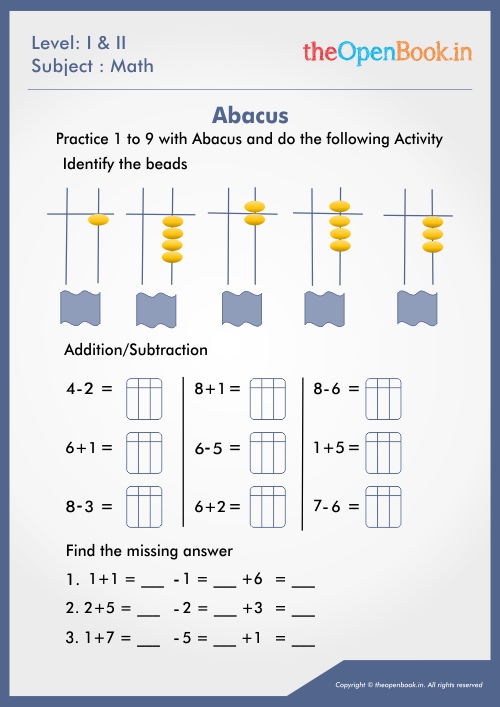 Level: I & II
Subject : Math

theOpenBook.in

Abacus

Practice 1 to 9 with Abacus and do the following Activity

Identify the beads

Addition/Subtraction

4-2 =

6+1 =

8-3 =

8+1 =

6-5 =

6+2 =

8-6 =

1+5 =

7-6 =

Find the missing answer

1. 1+1 = ___ -1 = ___ +6 = ___

2. 2+5 = ___ -2 = ___ +3 = ___

3. 1+7 = ___ -5 = ___ +1 = ___

Copyright © theopenbook.in. All rights reserved